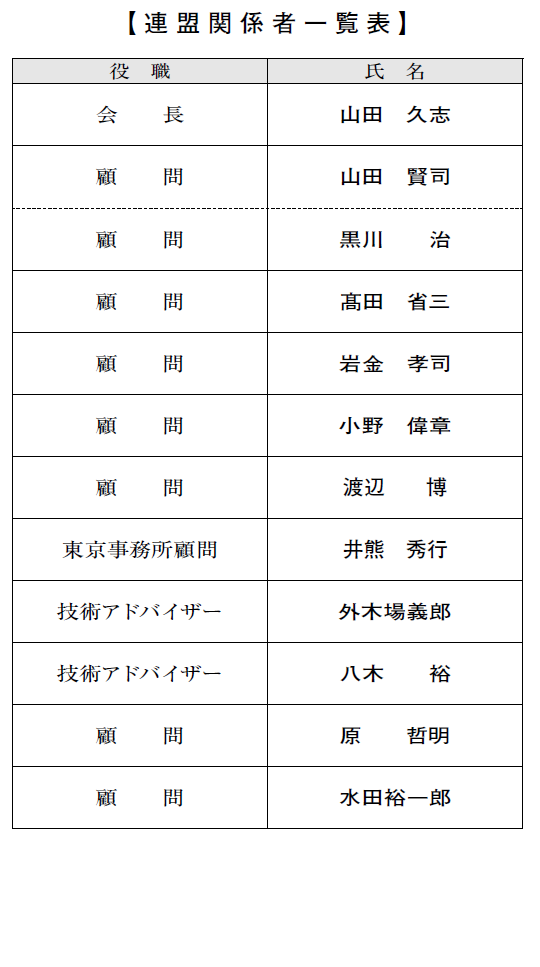 【連盟関係者一覧表】

| 役　職 | 氏　名 |
|---|---|
| 会　　長 | 山田　久志 |
| 顧　　問 | 山田　賢司 |
| 顧　　問 | 黒川　　治 |
| 顧　　問 | 髙田　省三 |
| 顧　　問 | 岩金　孝司 |
| 顧　　問 | 小野　偉章 |
| 顧　　問 | 渡辺　　博 |
| 東京事務所顧問 | 井熊　秀行 |
| 技術アドバイザー | 外木場義郎 |
| 技術アドバイザー | 八木　　裕 |
| 顧　　問 | 原　　哲明 |
| 顧　　問 | 水田裕一郎 |